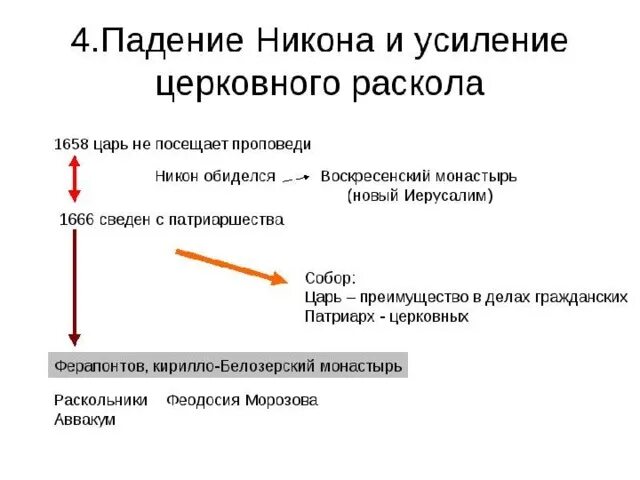 4.Падение Никона и усиление церковного раскола

1658 царь не посещает проповеди

Никон обиделся

Воскресенский монастырь (новый Иерусалим)

1666 сведен с патриаршества

Собор:
Царь – преимущество в делах гражданских
Патриарх - церковных

Ферапонтов, кирилло-Белозерский монастырь

Раскольники

Феодосия Морозова

Аввакум